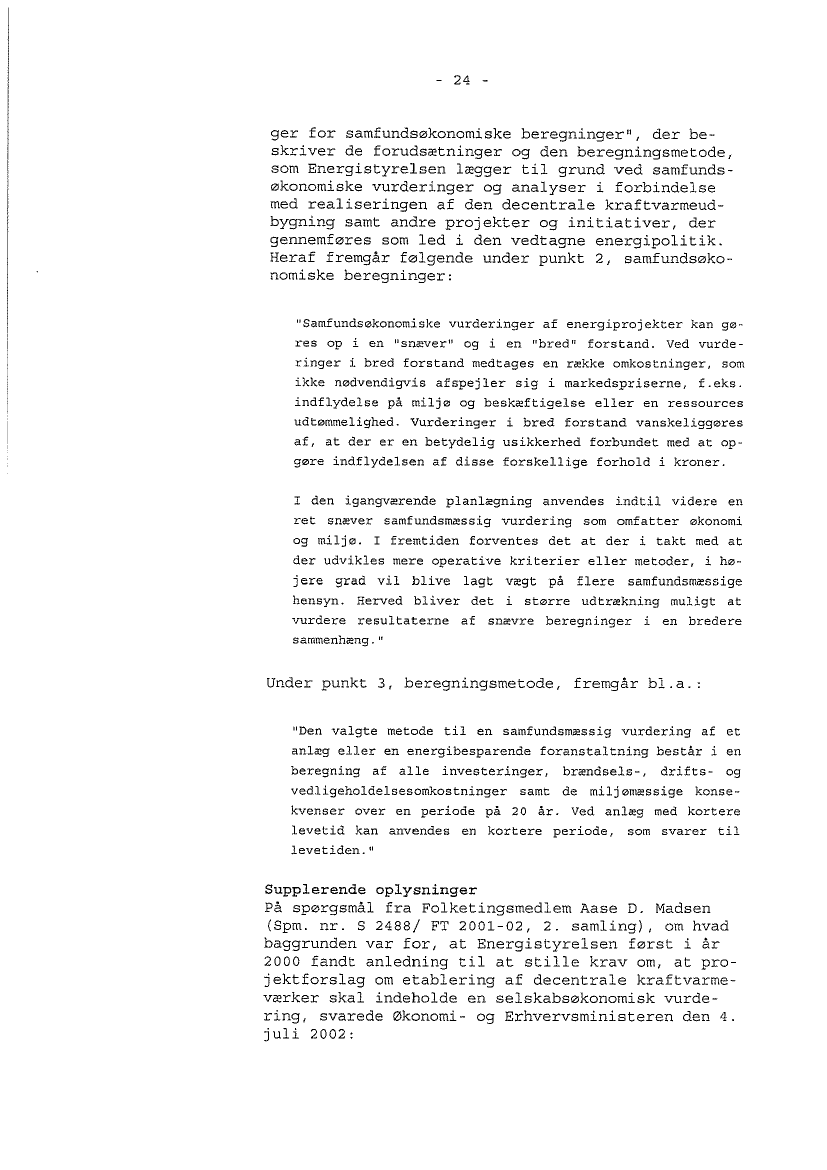 - 24 -

ger for samfundsøkonomiske beregninger", der beskriver de forudsætninger og den beregningsmetode, som Energistyrelsen lægger til grund ved samfundsøkonomiske vurderinger og analyser i forbindelse med realiseringen af den decentrale kraftvarmeudbygning samt andre projekter og initiativer, der gennemføres som led i den vedtagne energipolitik. Heraf fremgår følgende under punkt 2, samfundsøkonomiske beregninger:

"Samfundsøkonomiske vurderinger af energiprojekter kan gøres op i en "snæver" og i en "bred" forstand. Ved vurderinger i bred forstand medtages en række omkostninger, som ikke nødvendigvis afspejler sig i markedspriserne, f.eks. indflydelse på miljø og beskæftigelse eller en ressources udtømmelighed. Vurderinger i bred forstand vanskeliggøres af, at der er en betydelig usikkerhed forbundet med at opgøre indflydelsen af disse forskellige forhold i kroner.

I den igangværende planlægning anvendes indtil videre en ret snæver samfundsmæssig vurdering som omfatter økonomi og miljø. I fremtiden forventes det at der i takt med at der udvikles mere operative kriterier eller metoder, i højere grad vil blive lagt vægt på flere samfundsmæssige hensyn. Herved bliver det i større udtrækning muligt at vurdere resultaterne af snævre beregninger i en bredere sammenhæng."

Under punkt 3, beregningsmetode, fremgår bl.a.:

"Den valgte metode til en samfundsmæssig vurdering af et anlæg eller en energibesparende foranstaltning består i en beregning af alle investeringer, brændsels-, drifts- og vedligeholdelsesomkostninger samt de miljømæssige konsekvenser over en periode på 20 år. Ved anlæg med kortere levetid kan anvendes en kortere periode, som svarer til levetiden."

Supplerende oplysninger
På spørgsmål fra Folketingsmedlem Aase D. Madsen (Spm. nr. S 2488/ FT 2001-02, 2. samling), om hvad baggrunden var for, at Energistyrelsen først i år 2000 fandt anledning til at stille krav om, at projektforslag om etablering af decentrale kraftvarmeværker skal indeholde en selskabsøkonomisk vurdering, svarede Økonomi- og Erhvervsministeren den 4. juli 2002: